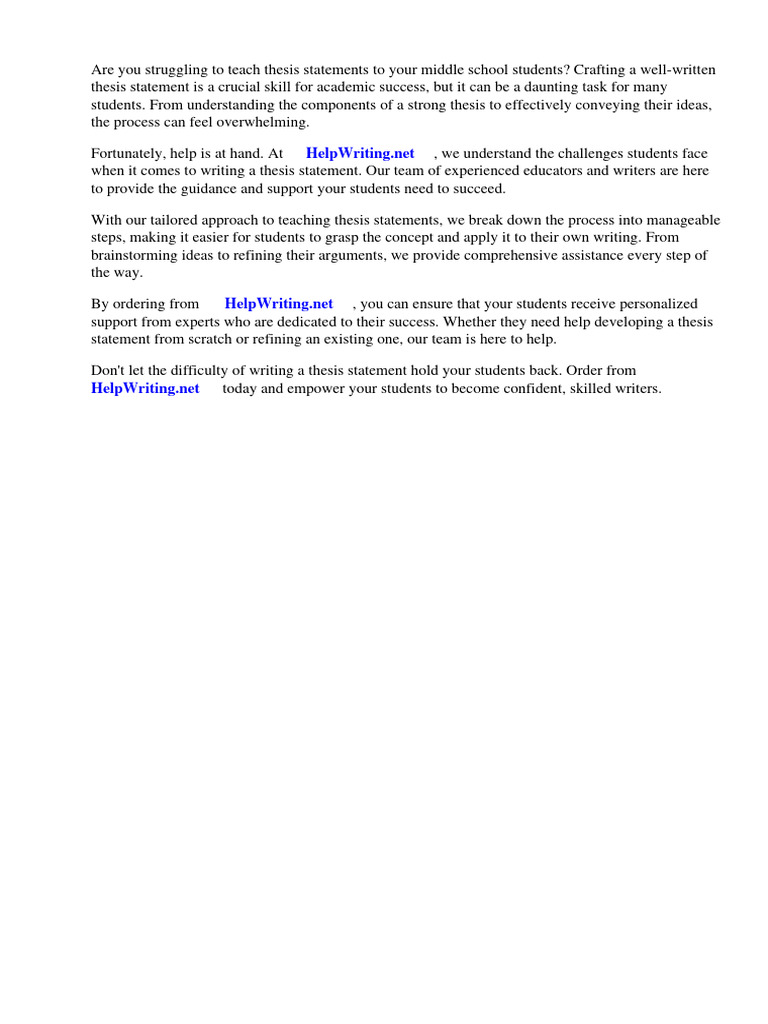 Are you struggling to teach thesis statements to your middle school students? Crafting a well-written thesis statement is a crucial skill for academic success, but it can be a daunting task for many students. From understanding the components of a strong thesis to effectively conveying their ideas, the process can feel overwhelming.

Fortunately, help is at hand. At HelpWriting.net , we understand the challenges students face when it comes to writing a thesis statement. Our team of experienced educators and writers are here to provide the guidance and support your students need to succeed.

With our tailored approach to teaching thesis statements, we break down the process into manageable steps, making it easier for students to grasp the concept and apply it to their own writing. From brainstorming ideas to refining their arguments, we provide comprehensive assistance every step of the way.

By ordering from HelpWriting.net , you can ensure that your students receive personalized support from experts who are dedicated to their success. Whether they need help developing a thesis statement from scratch or refining an existing one, our team is here to help.

Don't let the difficulty of writing a thesis statement hold your students back. Order from HelpWriting.net today and empower your students to become confident, skilled writers.